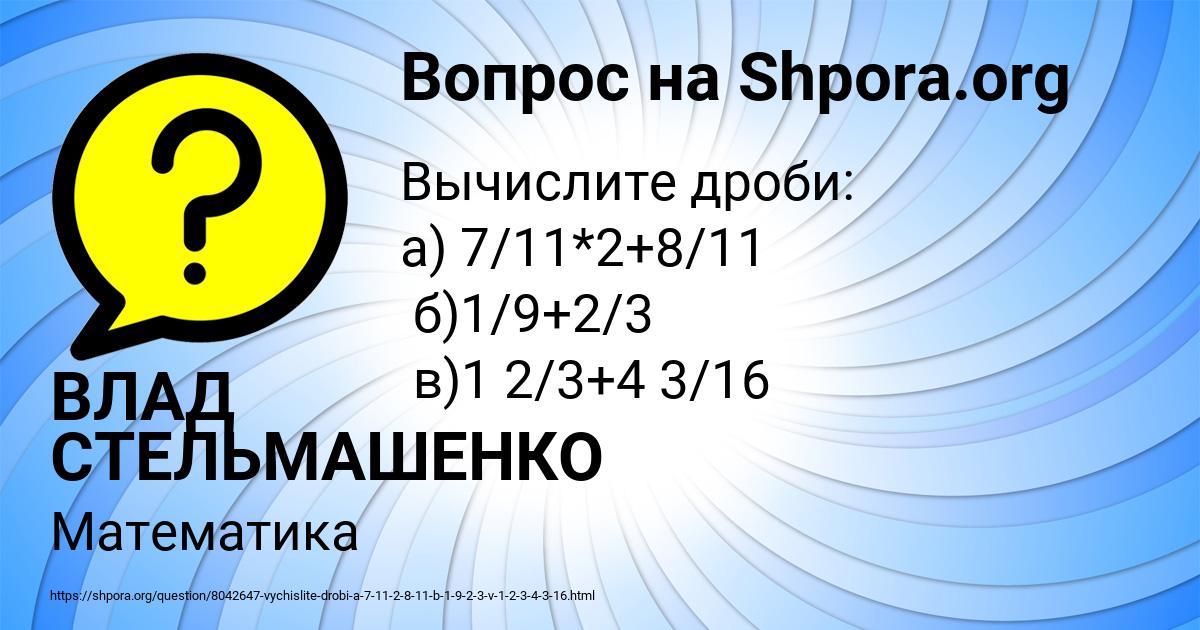 Вопрос на Shpora.org

Вычислите дроби:
а) 7/11*2+8/11
б)1/9+2/3
в)1 2/3+4 3/16

ВЛАД СТЕЛЬМАШЕНКО

Математика

https://shpora.org/question/8042647-vychislite-drobi-a-7-11-2-8-11-b-1-9-2-3-v-1-2-3-4-3-16.html